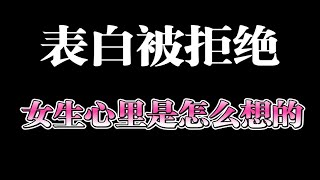 表白被拒绝

女生心里是怎么想的